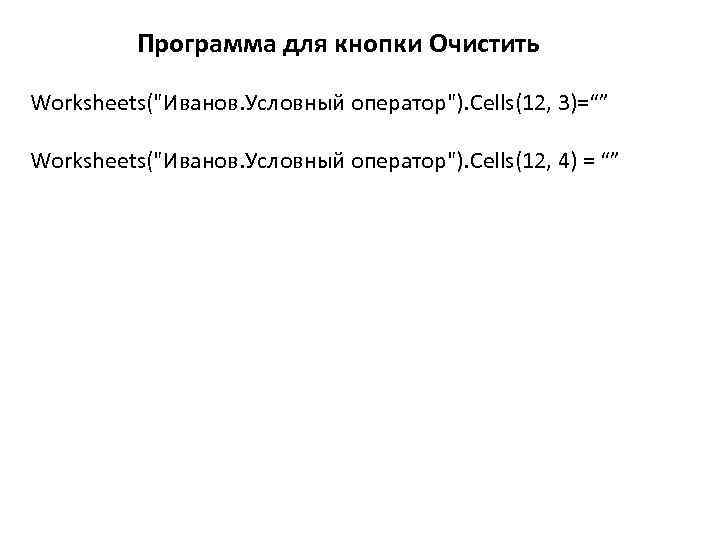 Программа для кнопки Очистить

Worksheets("Иванов.Условный оператор").Cells(12, 3)=""

Worksheets("Иванов.Условный оператор").Cells(12, 4) = ""